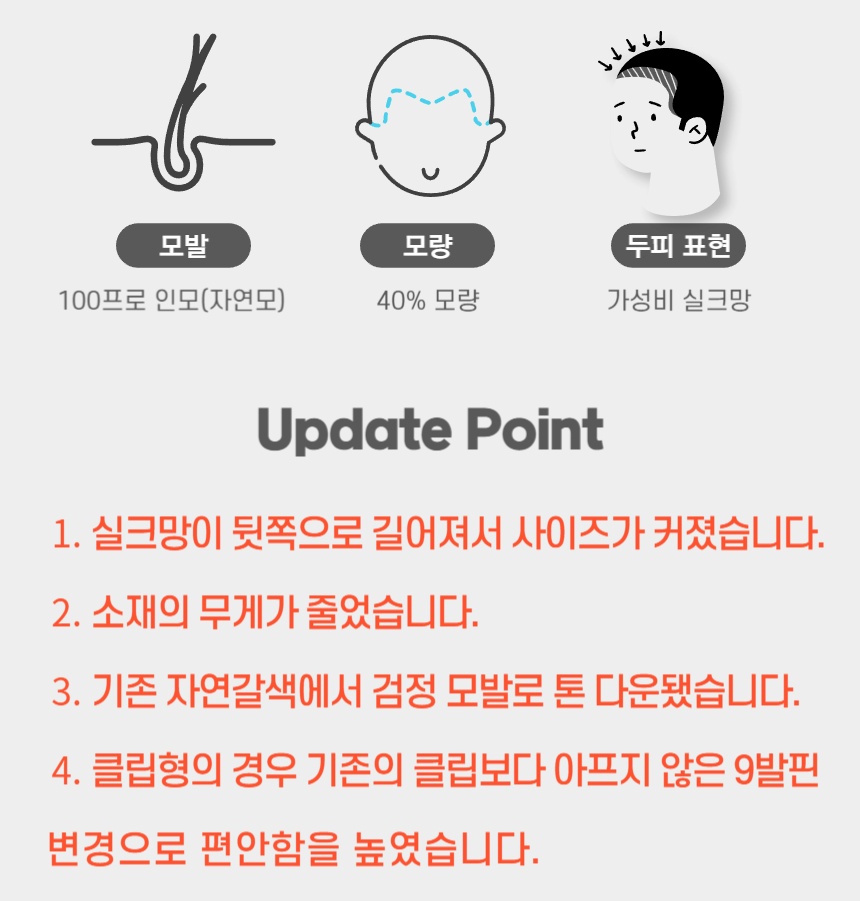 모발
100프로 인모(자연모)

모량
40% 모량

두피 표현
가성비 실크망

Update Point

1. 실크망이 뒷쪽으로 길어져서 사이즈가 커졌습니다.

2. 소재의 무게가 줄었습니다.

3. 기존 자연갈색에서 검정 모발로 톤 다운됐습니다.

4. 클립형의 경우 기존의 클립보다 아프지 않은 9발핀 변경으로 편안함을 높였습니다.